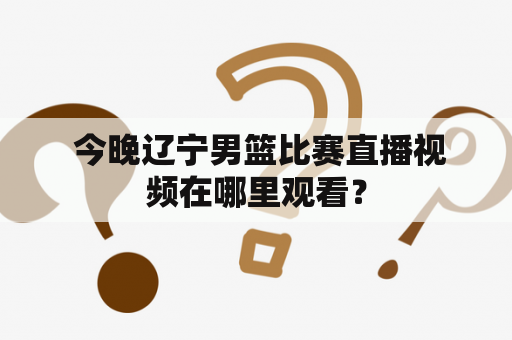 今晚辽宁男篮比赛直播视频在哪里观看？